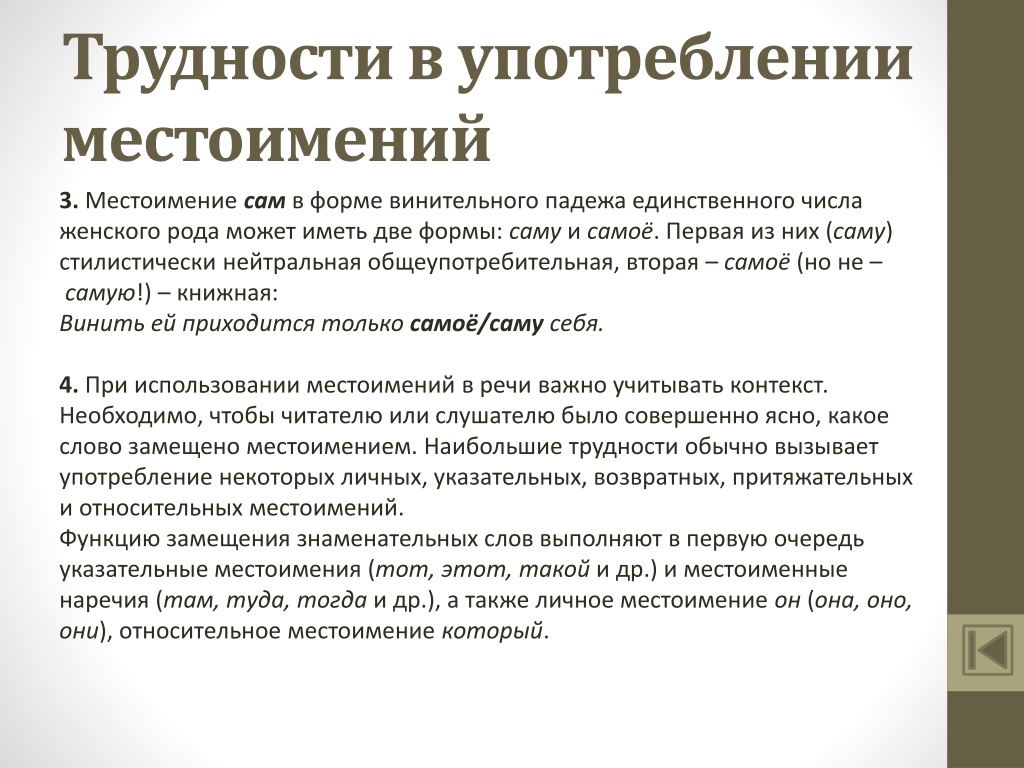 Трудности в употреблении местоимений

3. Местоимение сам в форме винительного падежа единственного числа женского рода может иметь две формы: саму и самоё. Первая из них (саму) стилистически нейтральная общеупотребительная, вторая – самоё (но не – самую!) – книжная:
Винить ей приходится только самоё/саму себя.

4. При использовании местоимений в речи важно учитывать контекст. Необходимо, чтобы читателю или слушателю было совершенно ясно, какое слово замещено местоимением. Наибольшие трудности обычно вызывает употребление некоторых личных, указательных, возвратных, притяжательных и относительных местоимений.
Функцию замещения знаменательных слов выполняют в первую очередь указательные местоимения (тот, этот, такой и др.) и местоименные наречия (там, туда, тогда и др.), а также личное местоимение он (она, оно, они), относительное местоимение который.